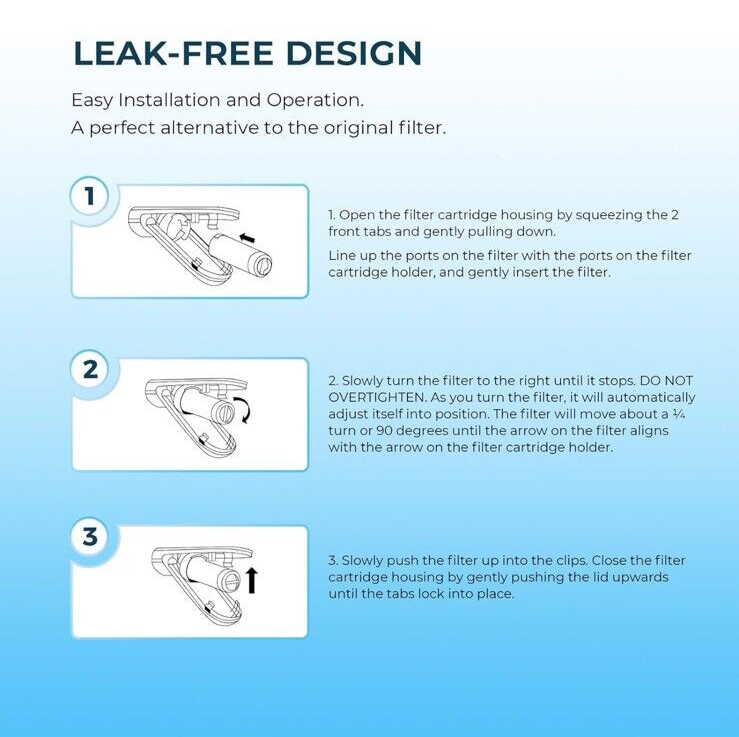 LEAK-FREE DESIGN

Easy Installation and Operation.
A perfect alternative to the original filter.

1

1. Open the filter cartridge housing by squeezing the 2 front tabs and gently pulling down.

Line up the ports on the filter with the ports on the filter cartridge holder, and gently insert the filter.

2

2. Slowly turn the filter to the right until it stops. DO NOT OVERTIGHTEN. As you turn the filter, it will automatically adjust itself into position. The filter will move about a ¼ turn or 90 degrees until the arrow on the filter aligns with the arrow on the filter cartridge holder.

3

3. Slowly push the filter up into the clips. Close the filter cartridge housing by gently pushing the lid upwards until the tabs lock into place.